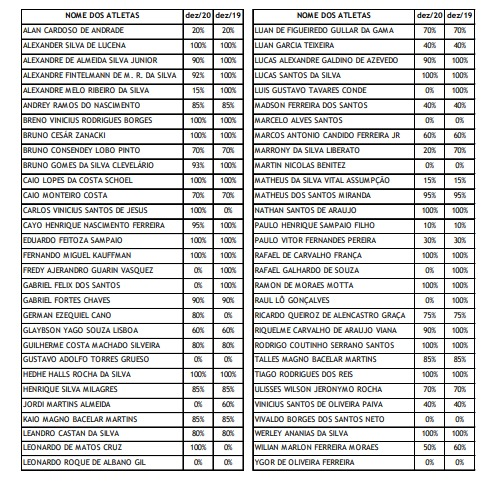 | NOME DOS ATLETAS | dez/20 | dez/19 |
|---|---|---|
| ALAN CARDOSO DE ANDRADE | 20% | 20% |
| ALEXANDER SILVA DE LUCENA | 100% | 100% |
| ALEXANDRE DE ALMEIDA SILVA JUNIOR | 90% | 100% |
| ALEXANDRE FINTELMANN DE M. R. DA SILVA | 92% | 100% |
| ALEXANDRE MELO RIBEIRO DA SILVA | 15% | 100% |
| ANDREY RAMOS DO NASCIMENTO | 85% | 85% |
| BRENO VINICIUS RODRIGUES BORGES | 100% | 100% |
| BRUNO CESÁR ZANACKI | 100% | 100% |
| BRUNO CONSENDEY LOBO PINTO | 70% | 70% |
| BRUNO GOMES DA SILVA CLEVELÁRIO | 93% | 100% |
| CAIO LOPES DA COSTA SCHOEL | 100% | 100% |
| CAIO MONTEIRO COSTA | 70% | 70% |
| CARLOS VINICIUS SANTOS DE JESUS | 100% | 0% |
| CAYO HENRIQUE NASCIMENTO FERREIRA | 95% | 100% |
| EDUARDO FEITOZA SAMPAIO | 100% | 100% |
| FERNANDO MIGUEL KAUFFMAN | 100% | 100% |
| FREDY AJERANDRO GUARIN VASQUEZ | 0% | 100% |
| GABRIEL FELIX DOS SANTOS | 0% | 100% |
| GABRIEL FORTES CHAVES | 90% | 90% |
| GERMAN EZEQUIEL CANO | 80% | 0% |
| GLAYBSON YAGO SOUZA LISBOA | 60% | 60% |
| GUILHERME COSTA MACHADO SILVEIRA | 80% | 80% |
| GUSTAVO ADOLFO TORRES GRUESO | 0% | 0% |
| HEDHE HALLS ROCHA DA SILVA | 100% | 100% |
| HENRIQUE SILVA MILAGRES | 85% | 85% |
| JORDI MARTINS ALMEIDA | 0% | 60% |
| KAIO MAGNO BACELAR MARTINS | 85% | 85% |
| LEANDRO CASTAN DA SILVA | 80% | 80% |
| LEONARDO DE MATOS CRUZ | 100% | 0% |
| LEONARDO ROQUE DE ALBANO GIL | 0% | 0% |

| NOME DOS ATLETAS | dez/20 | dez/19 |
|---|---|---|
| LUAN DE FIGUEIREDO GULLAR DA GAMA | 70% | 70% |
| LUAN GARCIA TEIXEIRA | 40% | 40% |
| LUCAS ALEXANDRE GALDINO DE AZEVEDO | 90% | 100% |
| LUCAS SANTOS DA SILVA | 100% | 100% |
| LUIS GUSTAVO TAVARES CONDE | 0% | 100% |
| MADSON FERREIRA DOS SANTOS | 40% | 40% |
| MARCELO ALVES SANTOS | 0% | 0% |
| MARCOS ANTONIO CANDIDO FERREIRA JR | 60% | 60% |
| MARRONY DA SILVA LIBERATO | 20% | 70% |
| MARTIN NICOLAS BENITEZ | 0% | 0% |
| MATHEUS DA SILVA VITAL ASSUMPÇÃO | 15% | 15% |
| MATHEUS DOS SANTOS MIRANDA | 95% | 95% |
| NATHAN SANTOS DE ARAUJO | 100% | 100% |
| PAULO HENRIQUE SAMPAIO FILHO | 10% | 10% |
| PAULO VITOR FERNANDES PEREIRA | 30% | 30% |
| RAFAEL DE CARVALHO FRANÇA | 100% | 100% |
| RAFAEL GALHARDO DE SOUZA | 0% | 100% |
| RAMON DE MORAES MOTTA | 100% | 100% |
| RAUL LÔ GONÇALVES | 0% | 100% |
| RICARDO QUEIROZ DE ALENCASTRO GRAÇA | 75% | 75% |
| RIQUELME CARVALHO DE ARAUJO VIANA | 90% | 100% |
| RODRIGO COUTINHO SERRANO SANTOS | 100% | 100% |
| TALLES MAGNO BACELAR MARTINS | 85% | 85% |
| TIAGO RODRIGUES DOS REIS | 100% | 100% |
| ULISSES WILSON JERONYMO ROCHA | 70% | 70% |
| VINICIUS SANTOS DE OLIVEIRA PAIVA | 40% | 40% |
| VIVALDO BORGES DOS SANTOS NETO | 0% | 0% |
| WERLEY ANANIAS DA SILVA | 100% | 100% |
| WILIAN MARLON FERREIRA MORAES | 50% | 60% |
| YGOR DE OLIVEIRA FERREIRA | 0% | 0% |